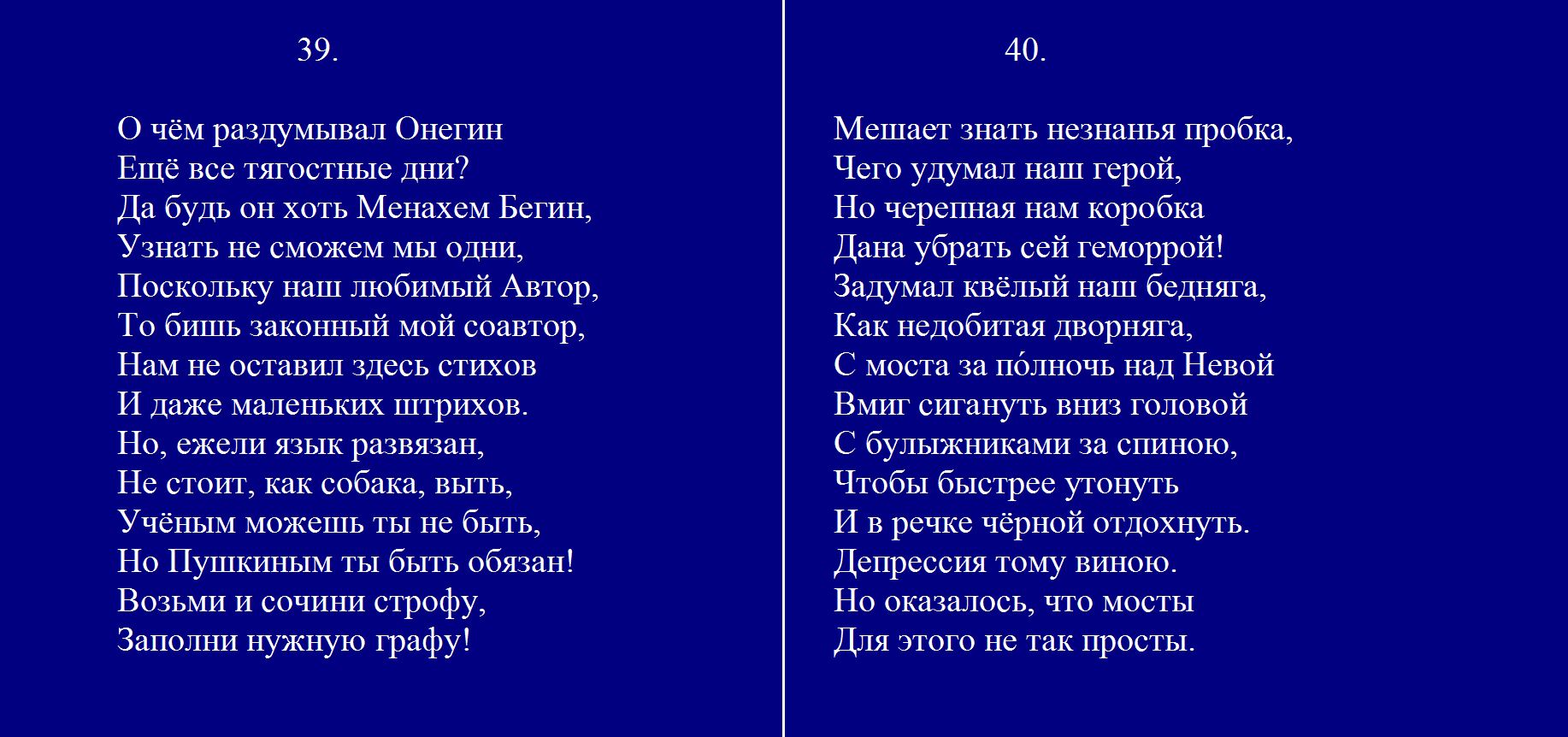 39.

О чём раздумывал Онегин
Ещё все тягостные дни?
Да будь он хоть Менахем Бегин,
Узнать не сможем мы одни,
Поскольку наш любимый Автор,
То бишь законный мой соавтор,
Нам не оставил здесь стихов
И даже маленьких штрихов.
Но, ежели язык развязан,
Не стоит, как собака, выть,
Учёным можешь ты не быть,
Но Пушкиным ты быть обязан!
Возьми и сочини строфу,
Заполни нужную графу!

40.

Мешает знать незнанья пробка,
Чего удумал наш герой,
Но черепная нам коробка
Дана убрать сей геморрой!
Задумал квёлый наш бедняга,
Как недобитая дворняга,
С моста за по́лночь над Невой
Вмиг сигануть вниз головой
С булыжниками за спиною,
Чтобы быстрее утонуть
И в речке чёрной отдохнуть.
Депрессия тому виною.
Но оказалось, что мосты
Для этого не так просты.